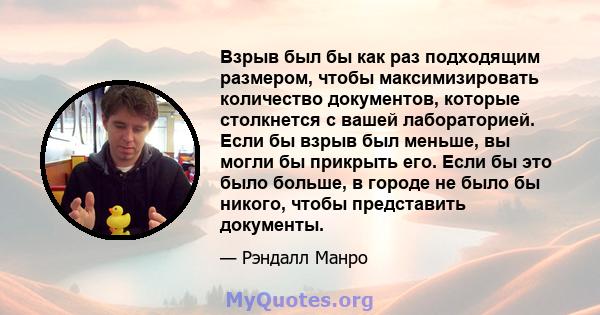 Взрыв был бы как раз подходящим размером, чтобы максимизировать количество документов, которые столкнется с вашей лабораторией. Если бы взрыв был меньше, вы могли бы прикрыть его. Если бы это было больше, в городе не было бы никого, чтобы представить документы.

— Рэндалл Манро

MyQuotes.org